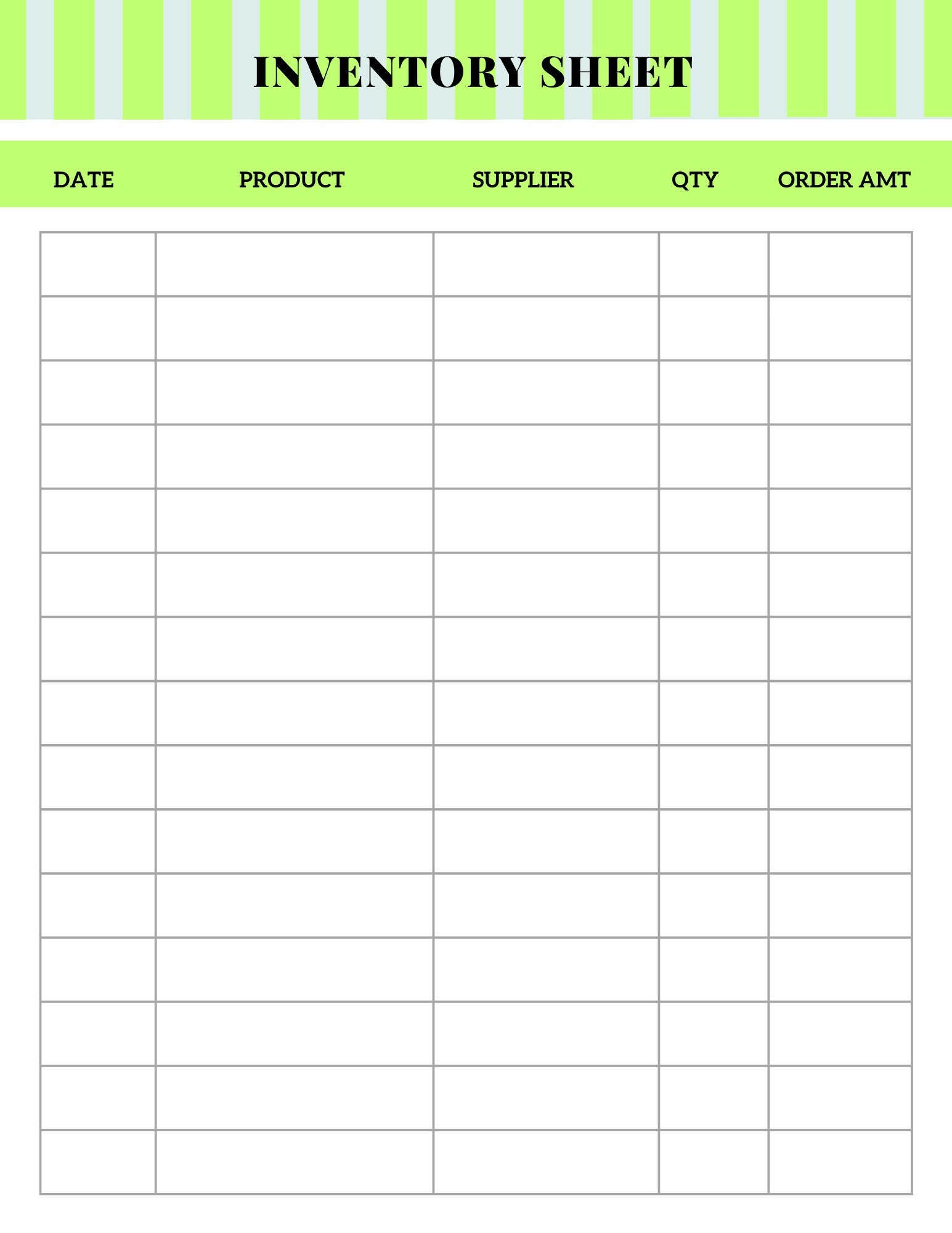 INVENTORY SHEET

| DATE | PRODUCT | SUPPLIER | QTY | ORDER AMT |
|---|---|---|---|---|
| | | | | |
| | | | | |
| | | | | |
| | | | | |
| | | | | |
| | | | | |
| | | | | |
| | | | | |
| | | | | |
| | | | | |
| | | | | |
| | | | | |
| | | | | |
| | | | | |
| | | | | |